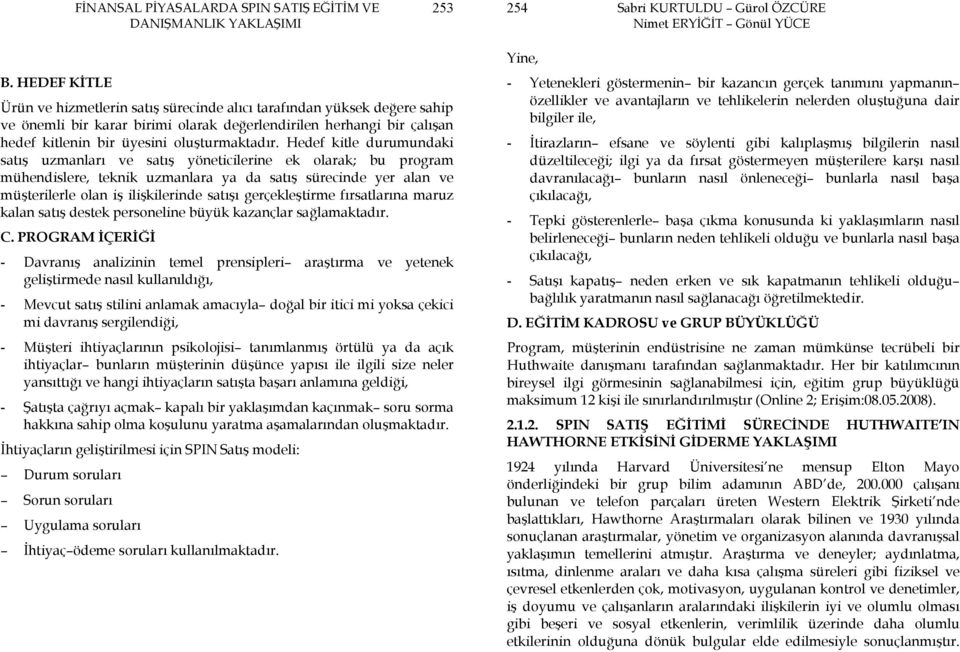 FİNANSAL PİYASALARDA SPIN SATIŞ EĞİTİM VE DANIŞMANLIK YAKLAŞIMI

253

B. HEDEF KİTLE

Ürün ve hizmetlerin satış sürecinde alıcı tarafından yüksek değere sahip ve önemli bir karar birimi olarak değerlendirilen herhangi bir çalışan hedef kitlenin bir üyesini oluşturmaktadır. Hedef kitle durumundaki satış uzmanları ve satış yöneticilerine ek olarak; bu program mühendislere, teknik uzmanlara ya da satış sürecinde yer alan ve müşterilerle olan iş ilişkilerinde satışı gerçekleştirme fırsatlarına maruz kalan satış destek personeline büyük kazançlar sağlamaktadır.

C. PROGRAM İÇERİĞİ

- Davranış analizinin temel prensipleri– araştırma ve yetenek geliştirmede nasıl kullanıldığı,

- Mevcut satış stilini anlamak amacıyla– doğal bir itici mi yoksa çekici mi davranış sergilendiği,

- Müşteri ihtiyaçlarının psikolojisi– tanımlanmış örtülü ya da açık ihtiyaçlar– bunların müşterinin düşünce yapısı ile ilgili size neler yansıttığı ve hangi ihtiyaçların satışta başarı anlamına geldiği,

- Şatışta çağrıyı açmak– kapalı bir yaklaşımdan kaçınmak– soru sorma hakkına sahip olma koşulunu yaratma aşamalarından oluşmaktadır.

İhtiyaçların geliştirilmesi için SPIN Satış modeli:

– Durum soruları

– Sorun soruları

– Uygulama soruları

– İhtiyaç–ödeme soruları kullanılmaktadır.

254

Sabri KURTULDU – Gürol ÖZCÜRE
Nimet ERYİĞİT – Gönül YÜCE

Yine,

- Yetenekleri göstermenin– bir kazancın gerçek tanımını yapmanın– özellikler ve avantajların ve tehlikelerin nelerden oluştuğuna dair bilgiler ile,

- İtirazların– efsane ve söylenti gibi kalıplaşmış bilgilerin nasıl düzeltileceği; ilgi ya da fırsat göstermeyen müşterilere karşı nasıl davranılacağı– bunların nasıl önleneceği– bunlarla nasıl başa çıkılacağı,

- Tepki gösterenlerle– başa çıkma konusunda ki yaklaşımların nasıl belirleneceği– bunların neden tehlikeli olduğu ve bunlarla nasıl başa çıkılacağı,

- Satışı kapatış– neden erken ve sık kapatmanın tehlikeli olduğu– bağlılık yaratmanın nasıl sağlanacağı öğretilmektedir.

D. EĞİTİM KADROSU ve GRUP BÜYÜKLÜĞÜ

Program, müşterinin endüstrisine ne zaman mümkünse tecrübeli bir Huthwaite danışmanı tarafından sağlanmaktadır. Her bir katılımcının bireysel ilgi görmesinin sağlanabilmesi için, eğitim grup büyüklüğü maksimum 12 kişi ile sınırlandırılmıştır (Online 2; Erişim:08.05.2008).

2.1.2. SPIN SATIŞ EĞİTİMİ SÜRECİNDE HUTHWAITE'IN HAWTHORNE ETKİSİNİ GİDERME YAKLAŞIMI

1924 yılında Harvard Üniversitesi'ne mensup Elton Mayo önderliğindeki bir grup bilim adamının ABD'de, 200.000 çalışanı bulunan ve telefon parçaları üreten Western Elektrik Şirketi'nde başlattıkları, Hawthorne Araştırmaları olarak bilinen ve 1930 yılında sonuçlanan araştırmalar, yönetim ve organizasyon alanında davranışsal yaklaşımın temellerini atmıştır. Araştırma ve deneyler; aydınlatma, ısıtma, dinlenme araları ve daha kısa çalışma süreleri gibi fiziksel ve çevresel etkenlerden çok, motivasyon, uygulanan kontrol ve denetimler, iş doyumu ve çalışanların aralarındaki ilişkilerin iyi ve olumlu olması gibi beşeri ve sosyal etkenlerin, verimlilik üzerinde daha olumlu etkilerinin olduğuna dönük bulgular elde edilmesiyle sonuçlanmıştır.